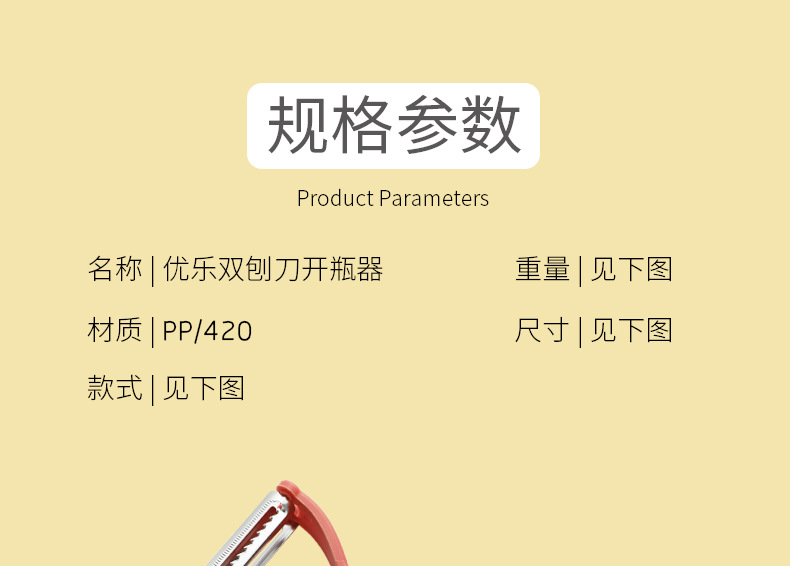 规格参数

Product Parameters

名称 | 优乐双刨刀开瓶器

材质 | PP/420

款式 | 见下图

重量 | 见下图

尺寸 | 见下图